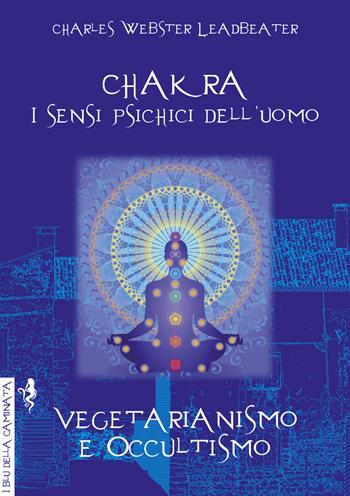 CHARLES WEBSTER LEADBEATER

CHAKRA
I SENSI PSICHICI DELL'UOMO

VEGETARIANISMO
E OCCULTISMO

I BLU DELLA CAMINATA